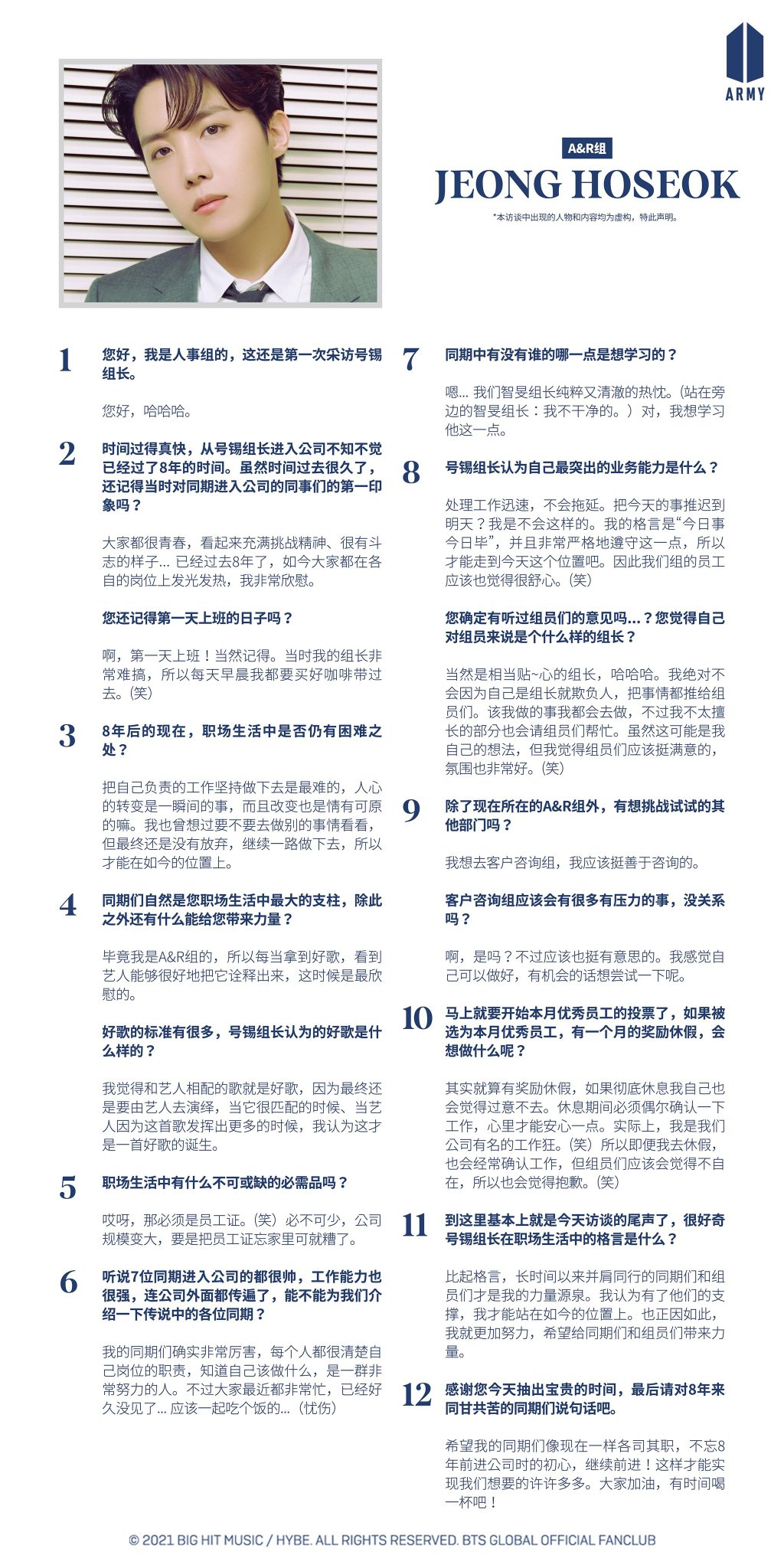 ARMY

A&R组

JEONG HOSEOK

*本访谈中出现的人物和内容均为虚构，特此声明。

1
您好，我是人事组的，这还是第一次采访号锡组长。

您好，哈哈哈。

2
时间过得真快，从号锡组长进入公司不知不觉已经过了8年的时间。虽然时间过去很久了，还记得当时对同期进入公司的同事们的第一印象吗？

大家都很青春，看起来充满挑战精神、很有斗志的样子… 已经过去8年了，如今大家都在各自的岗位上发光发热，我非常欣慰。

您还记得第一天上班的日子吗？

啊，第一天上班！当然记得。当时我的组长非常难搞，所以每天早晨我都要买好咖啡带过去。(笑)

3
8年后的现在，职场生活中是否仍有困难之处？

把自己负责的工作坚持做下去是最难的，人心的转变是一瞬间的事，而且改变也是情有可原的嘛。我也曾想过要不要去做别的事情看看，但最终还是没有放弃，继续一路做下去，所以才能在如今的位置上。

4
同期们自然是您职场生活中最大的支柱，除此之外还有什么能给您带来力量？

毕竟我是A&R组的，所以每当拿到好歌，看到艺人能够很好地把它诠释出来，这时候是最欣慰的。

好歌的标准有很多，号锡组长认为的好歌是什么样的？

我觉得和艺人相配的歌就是好歌，因为最终还是要由艺人去演绎，当它很匹配的时候、当艺人因为这首歌发挥出更多的时候，我认为这才是一首好歌的诞生。

5
职场生活中有什么不可或缺的必需品吗？

哎呀，那必须是员工证。(笑) 必不可少，公司规模变大，要是把员工证忘家里可就糟了。

6
听说7位同期进入公司的都很帅，工作能力也很强，连公司外面都传遍了，能不能为我们介绍一下传说中的各位同期？

我的同期们确实非常厉害，每个人都很清楚自己岗位的职责，知道自己该做什么，是一群非常努力的人。不过大家最近都非常忙，已经好久没见了… 应该一起吃个饭的… (忧伤)

7
同期中有没有谁的哪一点是想学习的？

嗯… 我们智旻组长纯粹又清澈的热忱。(站在旁边的智旻组长：我不干净的。) 对，我想学习他这一点。

8
号锡组长认为自己最突出的业务能力是什么？

处理工作迅速，不会拖延。把今天的事推迟到明天？我是不会这样的。我的格言是“今日事今日毕”，并且非常严格地遵守这一点，所以才能走到今天这个位置吧。因此我们组的员工应该也觉得很舒心。(笑)

您确定有听过组员们的意见吗…？您觉得自己对组员来说是个什么样的组长？

当然是相当贴~心的组长，哈哈哈。我绝对不会因为自己是组长就欺负人，把事情都推给组员们。该我做的事我都会去做，不过我不太擅长的部分也会请组员们帮忙。虽然这可能是我自己的想法，但我觉得组员们应该挺满意的，氛围也非常好。(笑)

9
除了现在所在的A&R组外，有想挑战试试的其他部门吗？

我想去客户咨询组，我应该挺善于咨询的。

客户咨询组应该会有很多有压力的事，没关系吗？

啊，是吗？不过应该也挺有意思的。我感觉自己可以做好，有机会的话想尝试一下呢。

10
马上就要开始本月优秀员工的投票了，如果被选为本月优秀员工，有一个月的奖励休假，会想做什么呢？

其实就算有奖励休假，如果彻底休息我自己也会觉得过意不去。休息期间必须偶尔确认一下工作，心里才能安心一点。实际上，我是我们公司有名的工作狂。(笑) 所以即便我去休假，也会经常确认工作，但组员们应该会觉得不自在，所以也会觉得抱歉。(笑)

11
到这里基本上就是今天访谈的尾声了，很好奇号锡组长在职场生活中的格言是什么？

比起格言，长时间以来并肩同行的同期们和组员们才是我的力量源泉。我认为有了他们的支撑，我才能站在如今的位置上。也正因如此，我就更加努力，希望给同期们和组员们带来力量。

12
感谢您今天抽出宝贵的时间，最后请对8年来同甘共苦的同期们说句话吧。

希望我的同期们像现在一样各司其职，不忘8年前进公司时的初心，继续前进！这样才能实现我们想要的许许多多。大家加油，有时间喝一杯吧！

© 2021 BIG HIT MUSIC / HYBE. ALL RIGHTS RESERVED. BTS GLOBAL OFFICIAL FANCLUB